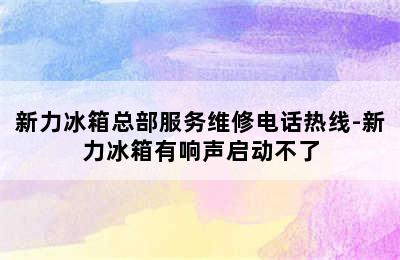 新力冰箱总部服务维修电话热线-新力冰箱有响声启动不了